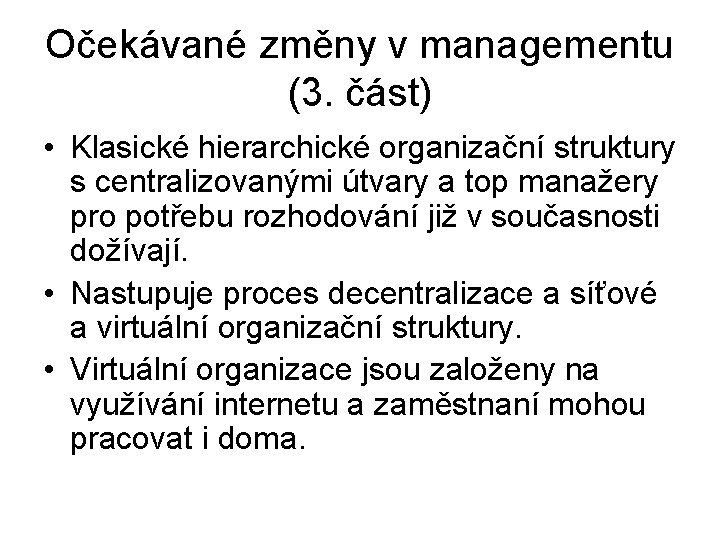 Očekávané změny v managementu (3. část)

• Klasické hierarchické organizační struktury s centralizovanými útvary a top manažery pro potřebu rozhodování již v současnosti dožívají.
• Nastupuje proces decentralizace a síťové a virtuální organizační struktury.
• Virtuální organizace jsou založeny na využívání internetu a zaměstnaní mohou pracovat i doma.